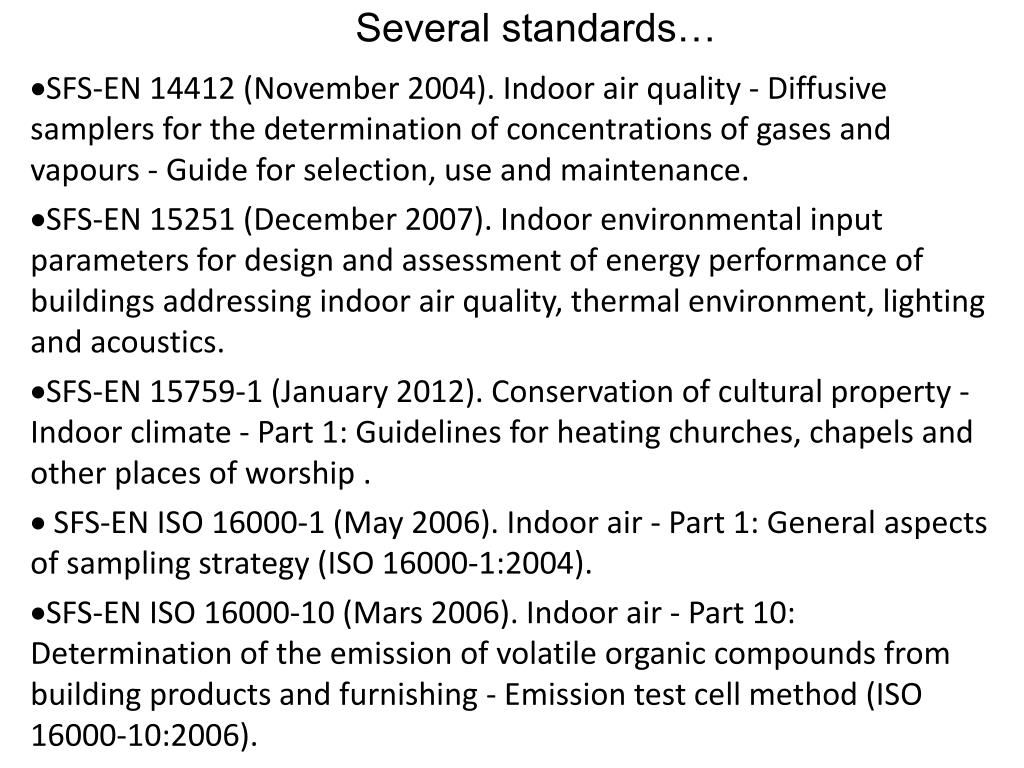 Several standards…

•SFS-EN 14412 (November 2004). Indoor air quality - Diffusive samplers for the determination of concentrations of gases and vapours - Guide for selection, use and maintenance.

•SFS-EN 15251 (December 2007). Indoor environmental input parameters for design and assessment of energy performance of buildings addressing indoor air quality, thermal environment, lighting and acoustics.

•SFS-EN 15759-1 (January 2012). Conservation of cultural property - Indoor climate - Part 1: Guidelines for heating churches, chapels and other places of worship .

• SFS-EN ISO 16000-1 (May 2006). Indoor air - Part 1: General aspects of sampling strategy (ISO 16000-1:2004).

•SFS-EN ISO 16000-10 (Mars 2006). Indoor air - Part 10: Determination of the emission of volatile organic compounds from building products and furnishing - Emission test cell method (ISO 16000-10:2006).